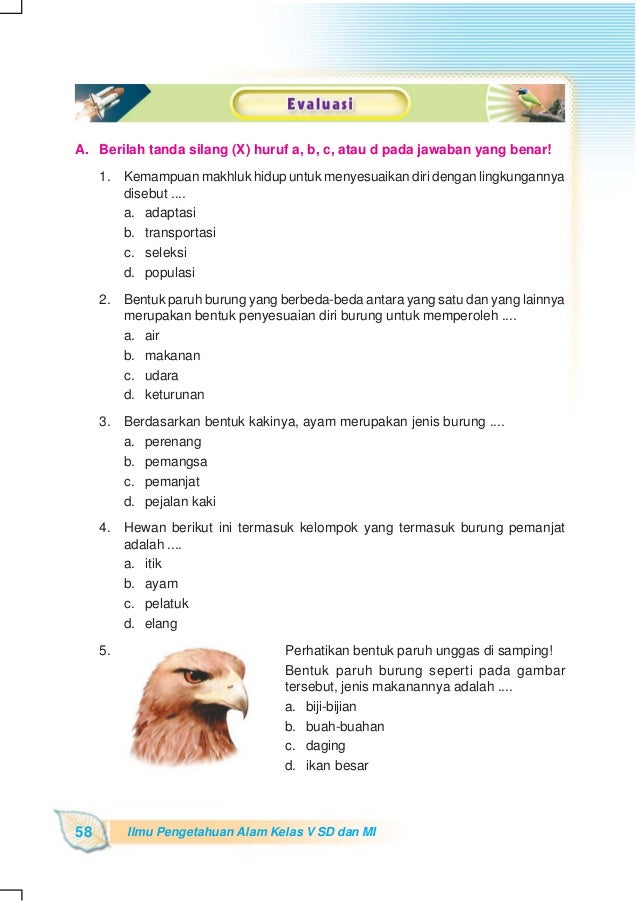 Evaluasi

A. Berilah tanda silang (X) huruf a, b, c, atau d pada jawaban yang benar!

1. Kemampuan makhluk hidup untuk menyesuaikan diri dengan lingkungannya disebut ....
a. adaptasi
b. transportasi
c. seleksi
d. populasi

2. Bentuk paruh burung yang berbeda-beda antara yang satu dan yang lainnya merupakan bentuk penyesuaian diri burung untuk memperoleh ....
a. air
b. makanan
c. udara
d. keturunan

3. Berdasarkan bentuk kakinya, ayam merupakan jenis burung ....
a. perenang
b. pemangsa
c. pemanjat
d. pejalan kaki

4. Hewan berikut ini termasuk kelompok yang termasuk burung pemanjat adalah ....
a. itik
b. ayam
c. pelatuk
d. elang

5. Perhatikan bentuk paruh unggas di samping!
Bentuk paruh burung seperti pada gambar tersebut, jenis makanannya adalah ....
a. biji-bijian
b. buah-buahan
c. daging
d. ikan besar

58 Ilmu Pengetahuan Alam Kelas V SD dan MI